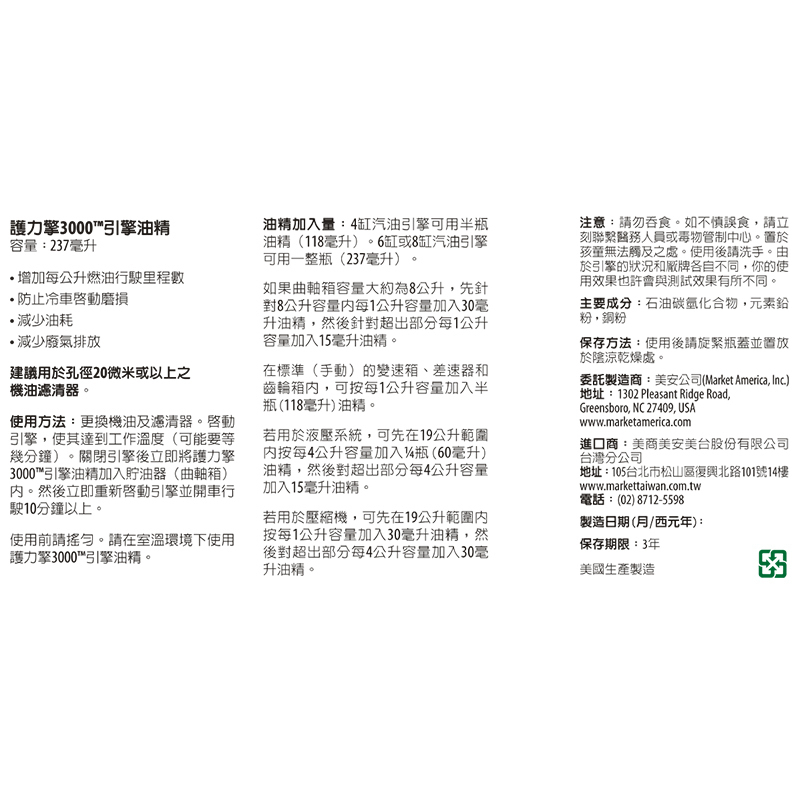 護力擎3000™引擎油精
容量：237毫升

• 增加每公升燃油行駛里程數
• 防止冷車啓動磨損
• 減少油耗
• 減少廢氣排放

建議用於孔徑20微米或以上之機油濾清器。

使用方法：更換機油及濾清器。啓動引擎，使其達到工作溫度（可能要等幾分鐘）。關閉引擎後立即將護力擎3000™引擎油精加入貯油器（曲軸箱）內。然後立即重新啓動引擎並開車行駛10分鐘以上。

使用前請搖勻。請在室溫環境下使用護力擎3000™引擎油精。

油精加入量：4缸汽油引擎可用半瓶油精（118毫升）。6缸或8缸汽油引擎可用一整瓶（237毫升）。

如果曲軸箱容量大約為8公升，先針對8公升容量內每1公升容量加入30毫升油精，然後針對超出部分每1公升容量加入15毫升油精。

在標準（手動）的變速箱、差速器和齒輪箱內，可按每1公升容量加入半瓶（118毫升）油精。

若用於液壓系統，可先在19公升範圍內按每4公升容量加入¼瓶（60毫升）油精，然後對超出部分每4公升容量加入15毫升油精。

若用於壓縮機，可先在19公升範圍內按每1公升容量加入30毫升油精，然後對超出部分每4公升容量加入30毫升油精。

注意：請勿吞食。如不慎誤食，請立刻聯繫醫務人員或毒物管制中心。置於孩童無法觸及之處。使用後請洗手。由於引擎的狀況和廠牌各自不同，你的使用效果也許會與測試效果有所不同。

主要成分：石油碳氫化合物，元素鉛粉，銅粉

保存方法：使用後請旋緊瓶蓋並置放於陰涼乾燥處。

委託製造商：美安公司(Market America, Inc.)
地址：1302 Pleasant Ridge Road, Greensboro, NC 27409, USA
www.marketamerica.com

進口商：美商美安美台股份有限公司台灣分公司
地址：105台北市松山區復興北路101號14樓
www.markettaiwan.com.tw
電話：(02) 8712-5598

製造日期（月/西元年）：

保存期限：3年

美國生產製造